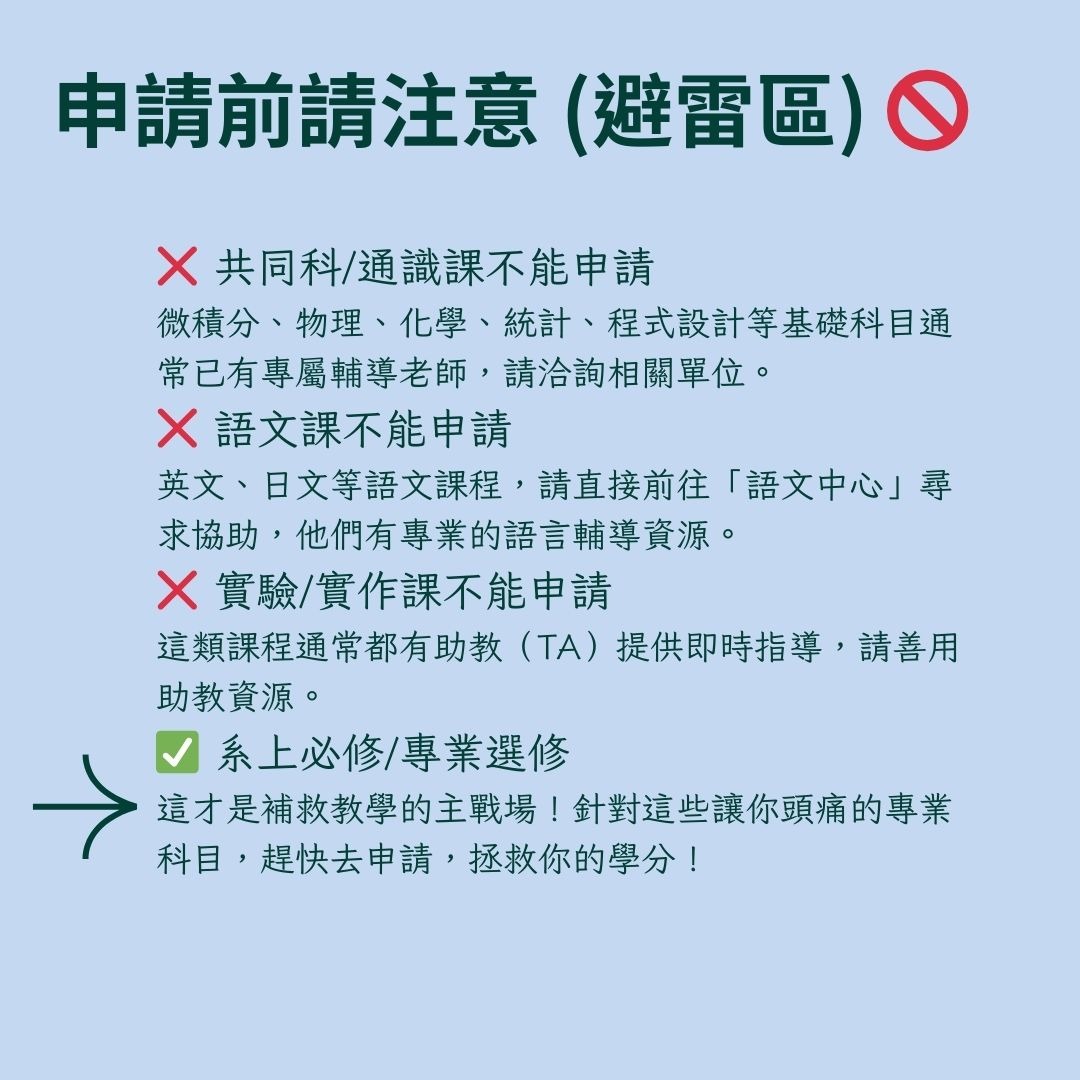 申請前請注意 (避雷區) 🚫

❌ 共同科/通識課不能申請
微積分、物理、化學、統計、程式設計等基礎科目通常已有專屬輔導老師，請洽詢相關單位。

❌ 語文課不能申請
英文、日文等語文課程，請直接前往「語文中心」尋求協助，他們有專業的語言輔導資源。

❌ 實驗/實作課不能申請
這類課程通常都有助教（TA）提供即時指導，請善用助教資源。

✅ 系上必修/專業選修
這才是補救教學的主戰場！針對這些讓你頭痛的專業科目，趕快去申請，拯救你的學分！